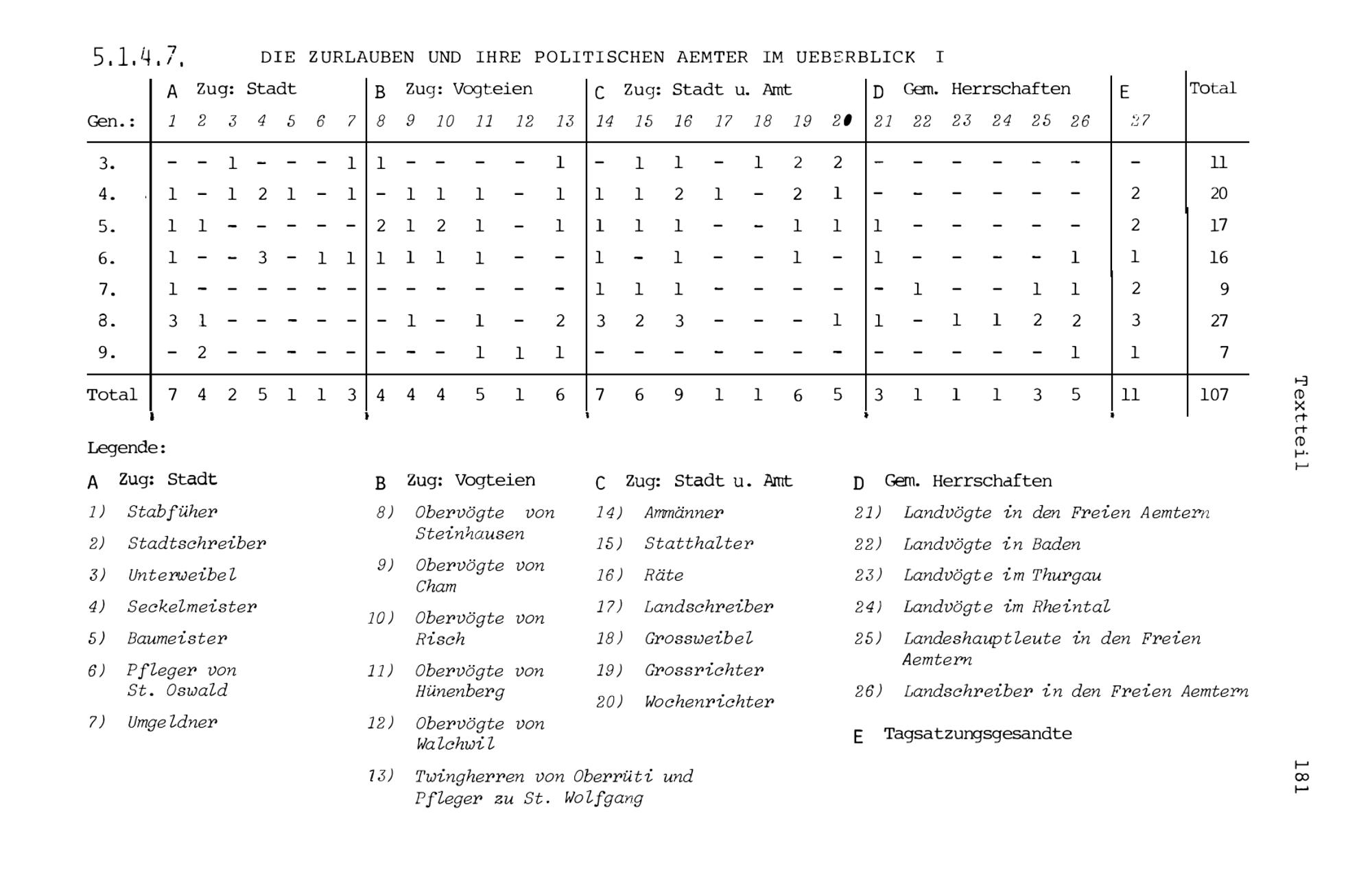 5.1.4.7. DIE ZURLAUBEN UND IHRE POLITISCHEN AEMTER IM UEBERBLICK I

| | A Zug: Stadt | | | | | | | B Zug: Vogteien | | | | | | C Zug: Stadt u. Amt | | | | | | | D Gem. Herrschaften | | | | | | E | Total |
|---|---|---|---|---|---|---|---|---|---|---|---|---|---|---|---|---|---|---|---|---|---|---|---|---|---|---|---|---|
| Gen.: | 1 | 2 | 3 | 4 | 5 | 6 | 7 | 8 | 9 | 10 | 11 | 12 | 13 | 14 | 15 | 16 | 17 | 18 | 19 | 20 | 21 | 22 | 23 | 24 | 25 | 26 | 27 | |
| 3. | - | - | 1 | - | - | - | 1 | 1 | - | - | - | - | 1 | - | 1 | 1 | - | 1 | 2 | 2 | - | - | - | - | - | - | - | 11 |
| 4. | 1 | - | 1 | 2 | 1 | - | 1 | - | 1 | 1 | 1 | - | 1 | 1 | 1 | 2 | 1 | - | 2 | 1 | - | - | - | - | - | - | 2 | 20 |
| 5. | 1 | 1 | - | - | - | - | - | 2 | 1 | 2 | 1 | - | 1 | 1 | 1 | 1 | - | - | 1 | 1 | 1 | - | - | - | - | - | 2 | 17 |
| 6. | 1 | - | - | 3 | - | 1 | 1 | 1 | 1 | 1 | 1 | - | - | 1 | - | 1 | - | - | 1 | - | 1 | - | - | - | - | 1 | 1 | 16 |
| 7. | 1 | - | - | - | - | - | - | - | - | - | - | - | - | 1 | 1 | 1 | - | - | - | - | - | 1 | - | - | 1 | 1 | 2 | 9 |
| 8. | 3 | 1 | - | - | - | - | - | - | 1 | - | 1 | - | 2 | 3 | 2 | 3 | - | - | - | 1 | 1 | - | 1 | 1 | 2 | 2 | 3 | 27 |
| 9. | - | 2 | - | - | - | - | - | - | - | - | 1 | 1 | 1 | - | - | - | - | - | - | - | - | - | - | - | - | 1 | 1 | 7 |
| Total | 7 | 4 | 2 | 5 | 1 | 1 | 3 | 4 | 4 | 4 | 5 | 1 | 6 | 7 | 6 | 9 | 1 | 1 | 6 | 5 | 3 | 1 | 1 | 1 | 3 | 5 | 11 | 107 |

Legende:

A Zug: Stadt
1) Stabfüher
2) Stadtschreiber
3) Unterweibel
4) Seckelmeister
5) Baumeister
6) Pfleger von St. Oswald
7) Umgeldner

B Zug: Vogteien
8) Obervögte von Steinhausen
9) Obervögte von Cham
10) Obervögte von Risch
11) Obervögte von Hünenberg
12) Obervögte von Walchwil
13) Twingherren von Oberrüti und Pfleger zu St. Wolfgang

C Zug: Stadt u. Amt
14) Ammänner
15) Statthalter
16) Räte
17) Landschreiber
18) Grossweibel
19) Grossrichter
20) Wochenrichter

D Gem. Herrschaften
21) Landvögte in den Freien Aemtern
22) Landvögte in Baden
23) Landvögte im Thurgau
24) Landvögte im Rheintal
25) Landeshauptleute in den Freien Aemtern
26) Landschreiber in den Freien Aemtern

E Tagsatzungsgesandte

Textteil

181